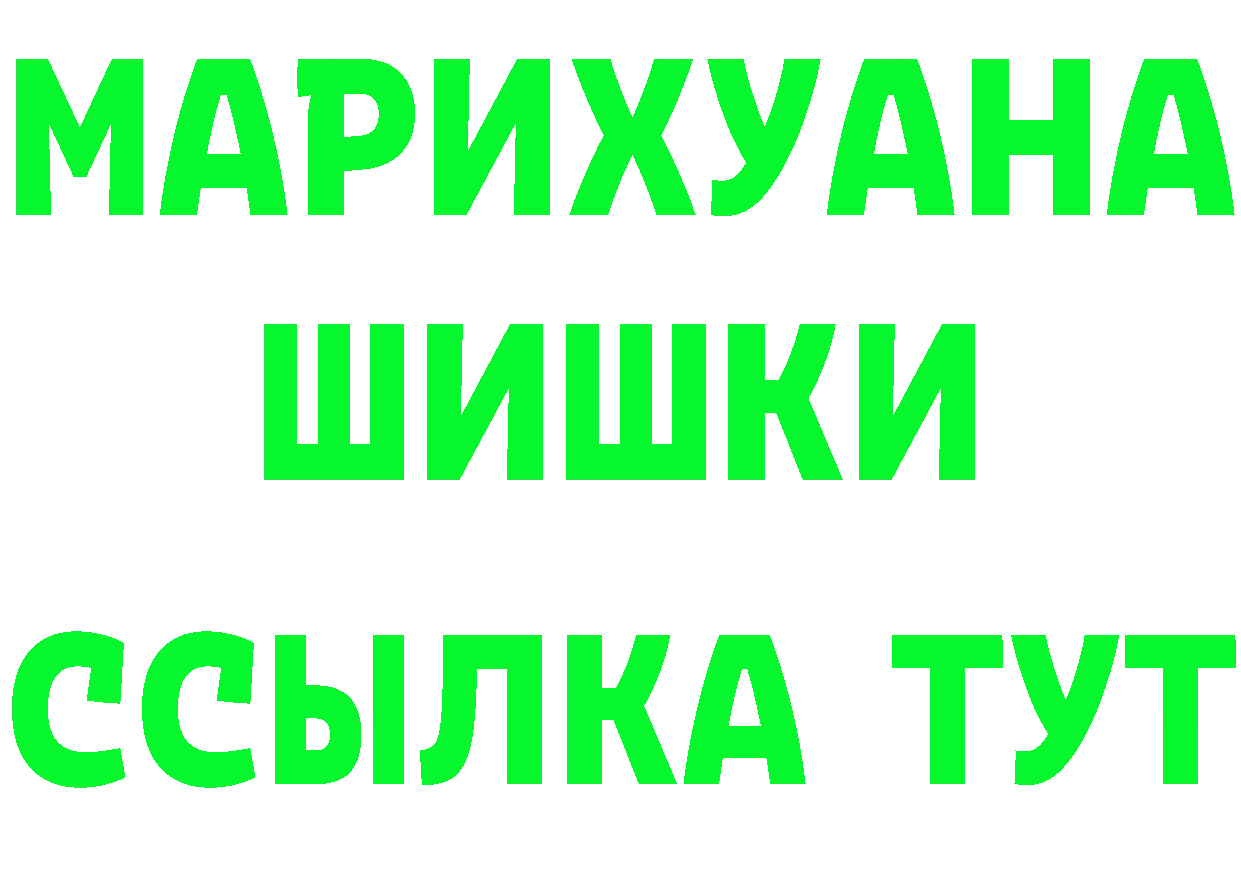 МАРИХУАНА
ШИШКИ
ССЫЛКА ТУТ